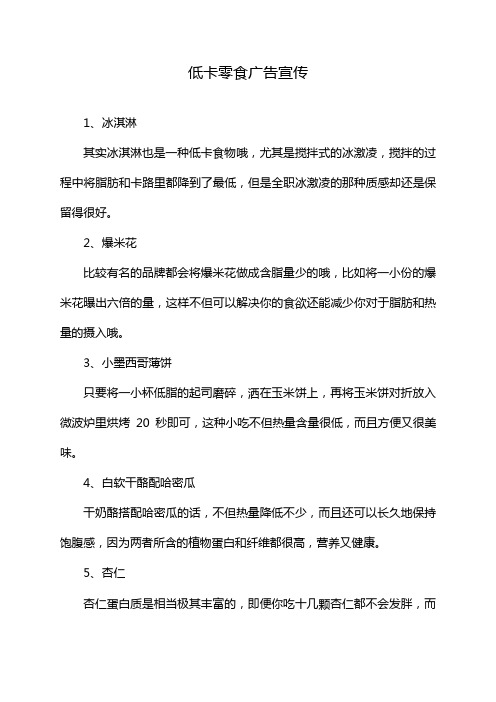 低卡零食广告宣传

1、冰淇淋

其实冰淇淋也是一种低卡食物哦，尤其是搅拌式的冰激凌，搅拌的过程中将脂肪和卡路里都降到了最低，但是全职冰激凌的那种质感却还是保留得很好。

2、爆米花

比较有名的品牌都会将爆米花做成含脂量少的哦，比如将一小份的爆米花曝出六倍的量，这样不但可以解决你的食欲还能减少你对于脂肪和热量的摄入哦。

3、小墨西哥薄饼

只要将一小杯低脂的起司磨碎，洒在玉米饼上，再将玉米饼对折放入微波炉里烘烤 20 秒即可，这种小吃不但热量含量很低，而且方便又很美味。

4、白软干酪配哈密瓜

干奶酪搭配哈密瓜的话，不但热量降低不少，而且还可以长久地保持饱腹感，因为两者所含的植物蛋白和纤维都很高，营养又健康。

5、杏仁

杏仁蛋白质是相当极其丰富的，即便你吃十几颗杏仁都不会发胖，而